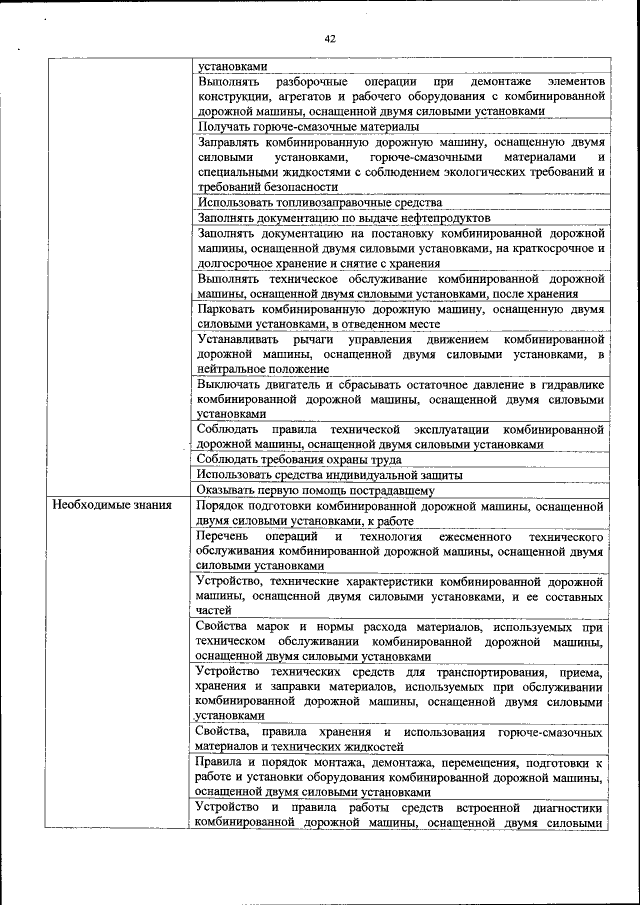 42

| | |
|---|---|
| | установками |
| | Выполнять разборочные операции при демонтаже элементов конструкции, агрегатов и рабочего оборудования с комбинированной дорожной машины, оснащенной двумя силовыми установками |
| | Получать горюче-смазочные материалы |
| | Заправлять комбинированную дорожную машину, оснащенную двумя силовыми установками, горюче-смазочными материалами и специальными жидкостями с соблюдением экологических требований и требований безопасности |
| | Использовать топливозаправочные средства |
| | Заполнять документацию по выдаче нефтепродуктов |
| | Заполнять документацию на постановку комбинированной дорожной машины, оснащенной двумя силовыми установками, на краткосрочное и долгосрочное хранение и снятие с хранения |
| | Выполнять техническое обслуживание комбинированной дорожной машины, оснащенной двумя силовыми установками, после хранения |
| | Парковать комбинированную дорожную машину, оснащенную двумя силовыми установками, в отведенном месте |
| | Устанавливать рычаги управления движением комбинированной дорожной машины, оснащенной двумя силовыми установками, в нейтральное положение |
| | Выключать двигатель и сбрасывать остаточное давление в гидравлике комбинированной дорожной машины, оснащенной двумя силовыми установками |
| | Соблюдать правила технической эксплуатации комбинированной дорожной машины, оснащенной двумя силовыми установками |
| | Соблюдать требования охраны труда |
| | Использовать средства индивидуальной защиты |
| | Оказывать первую помощь пострадавшему |
| Необходимые знания | Порядок подготовки комбинированной дорожной машины, оснащенной двумя силовыми установками, к работе |
| | Перечень операций и технология ежесменного технического обслуживания комбинированной дорожной машины, оснащенной двумя силовыми установками |
| | Устройство, технические характеристики комбинированной дорожной машины, оснащенной двумя силовыми установками, и ее составных частей |
| | Свойства марок и нормы расхода материалов, используемых при техническом обслуживании комбинированной дорожной машины, оснащенной двумя силовыми установками |
| | Устройство технических средств для транспортирования, приема, хранения и заправки материалов, используемых при обслуживании комбинированной дорожной машины, оснащенной двумя силовыми установками |
| | Свойства, правила хранения и использования горюче-смазочных материалов и технических жидкостей |
| | Правила и порядок монтажа, демонтажа, перемещения, подготовки к работе и установки оборудования комбинированной дорожной машины, оснащенной двумя силовыми установками |
| | Устройство и правила работы средств встроенной диагностики комбинированной дорожной машины, оснащенной двумя силовыми |